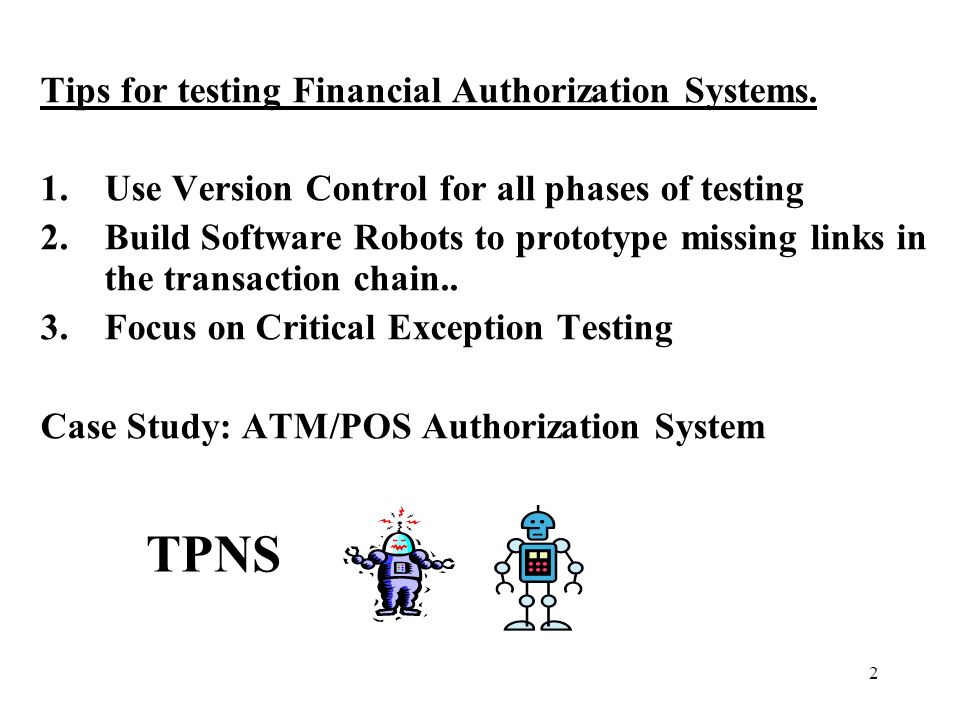 Tips for testing Financial Authorization Systems.

1. Use Version Control for all phases of testing
2. Build Software Robots to prototype missing links in the transaction chain..
3. Focus on Critical Exception Testing

Case Study: ATM/POS Authorization System

TPNS

2